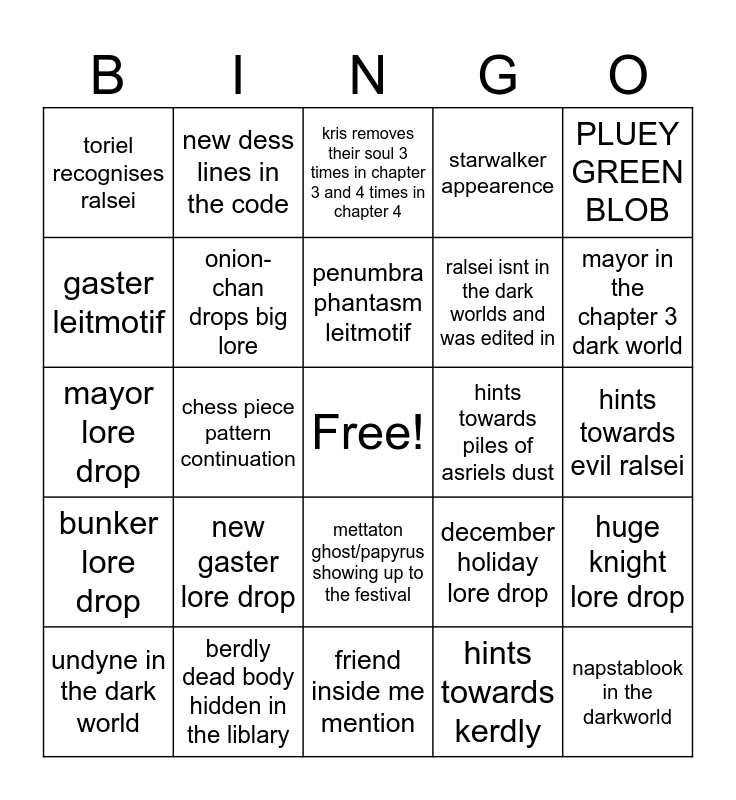 | B | I | N | G | O |
|---|---|---|---|---|
| toriel recognises ralsei | new dess lines in the code | kris removes their soul 3 times in chapter 3 and 4 times in chapter 4 | starwalker appearence | PLUEY GREEN BLOB |
| gaster leitmotif | onion-chan drops big lore | penumbra phantasm leitmotif | ralsei isnt in the dark worlds and was edited in | mayor in the chapter 3 dark world |
| mayor lore drop | chess piece pattern continuation | Free! | hints towards piles of asriels dust | hints towards evil ralsei |
| bunker lore drop | new gaster lore drop | mettaton ghost/papyrus showing up to the festival | december holiday lore drop | huge knight lore drop |
| undyne in the dark world | berdly dead body hidden in the liblary | friend inside me mention | hints towards kerdly | napstablook in the darkworld |